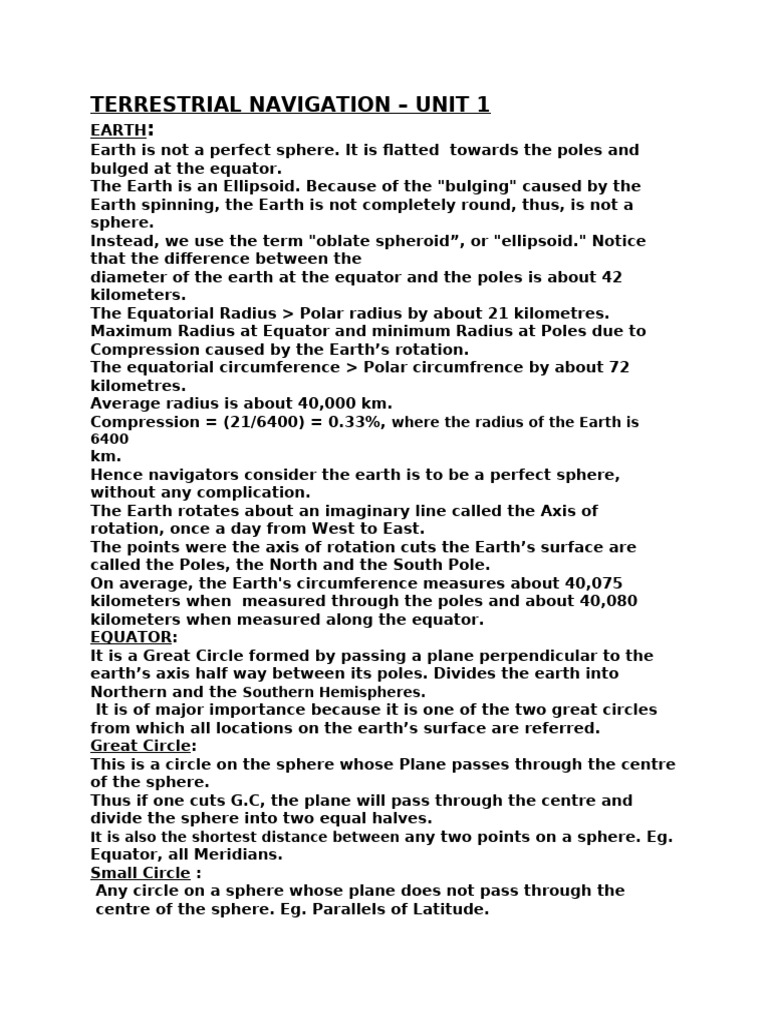 TERRESTRIAL NAVIGATION – UNIT 1

EARTH:
Earth is not a perfect sphere. It is flatted towards the poles and bulged at the equator.
The Earth is an Ellipsoid. Because of the "bulging" caused by the Earth spinning, the Earth is not completely round, thus, is not a sphere.
Instead, we use the term "oblate spheroid”, or "ellipsoid." Notice that the difference between the diameter of the earth at the equator and the poles is about 42 kilometers.
The Equatorial Radius > Polar radius by about 21 kilometres.
Maximum Radius at Equator and minimum Radius at Poles due to Compression caused by the Earth’s rotation.
The equatorial circumference > Polar circumfrence by about 72 kilometres.
Average radius is about 40,000 km.
Compression = (21/6400) = 0.33%, where the radius of the Earth is 6400 km.
Hence navigators consider the earth is to be a perfect sphere, without any complication.
The Earth rotates about an imaginary line called the Axis of rotation, once a day from West to East.
The points were the axis of rotation cuts the Earth’s surface are called the Poles, the North and the South Pole.
On average, the Earth's circumference measures about 40,075 kilometers when measured through the poles and about 40,080 kilometers when measured along the equator.
EQUATOR:
It is a Great Circle formed by passing a plane perpendicular to the earth’s axis half way between its poles. Divides the earth into Northern and the Southern Hemispheres.
It is of major importance because it is one of the two great circles from which all locations on the earth’s surface are referred.
Great Circle:
This is a circle on the sphere whose Plane passes through the centre of the sphere.
Thus if one cuts G.C, the plane will pass through the centre and divide the sphere into two equal halves.
It is also the shortest distance between any two points on a sphere. Eg. Equator, all Meridians.
Small Circle :
Any circle on a sphere whose plane does not pass through the centre of the sphere. Eg. Parallels of Latitude.